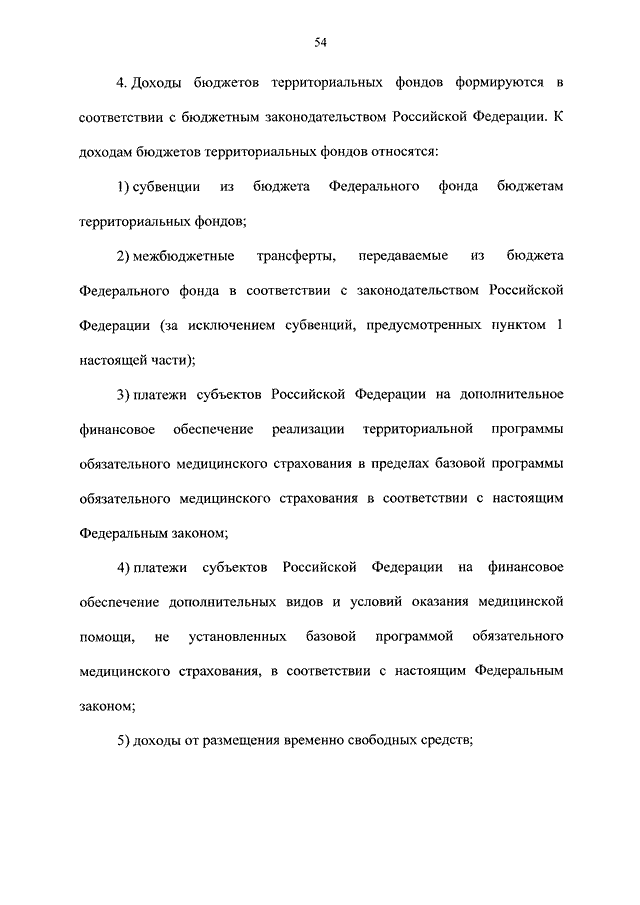 54

4. Доходы бюджетов территориальных фондов формируются в соответствии с бюджетным законодательством Российской Федерации. К доходам бюджетов территориальных фондов относятся:

1) субвенции из бюджета Федерального фонда бюджетам территориальных фондов;

2) межбюджетные трансферты, передаваемые из бюджета Федерального фонда в соответствии с законодательством Российской Федерации (за исключением субвенций, предусмотренных пунктом 1 настоящей части);

3) платежи субъектов Российской Федерации на дополнительное финансовое обеспечение реализации территориальной программы обязательного медицинского страхования в пределах базовой программы обязательного медицинского страхования в соответствии с настоящим Федеральным законом;

4) платежи субъектов Российской Федерации на финансовое обеспечение дополнительных видов и условий оказания медицинской помощи, не установленных базовой программой обязательного медицинского страхования, в соответствии с настоящим Федеральным законом;

5) доходы от размещения временно свободных средств;